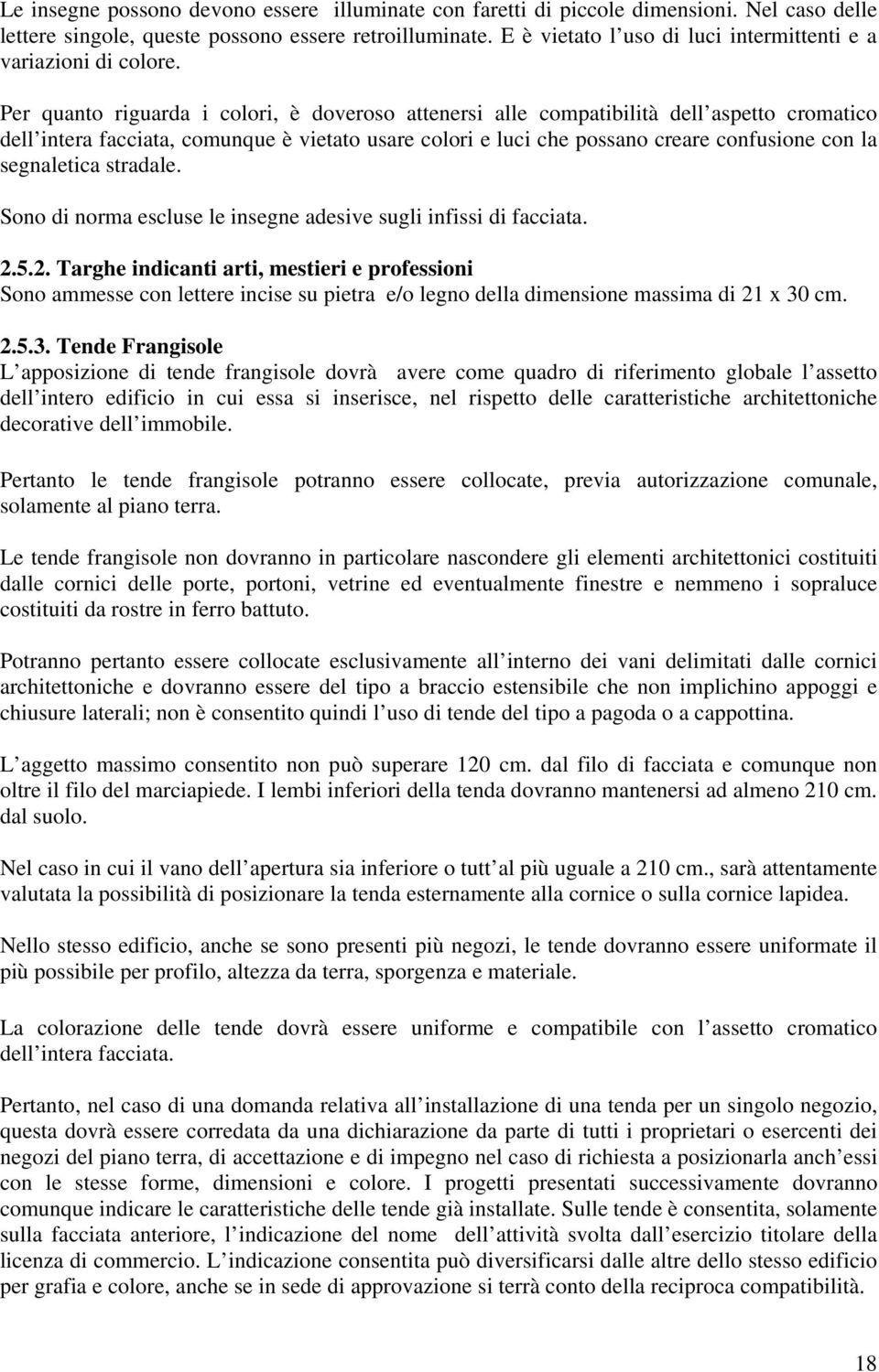 Le insegne possono devono essere illuminate con faretti di piccole dimensioni. Nel caso delle lettere singole, queste possono essere retroilluminate. E è vietato l uso di luci intermittenti e a variazioni di colore.

Per quanto riguarda i colori, è doveroso attenersi alle compatibilità dell aspetto cromatico dell intera facciata, comunque è vietato usare colori e luci che possano creare confusione con la segnaletica stradale.

Sono di norma escluse le insegne adesive sugli infissi di facciata.

2.5.2. Targhe indicanti arti, mestieri e professioni
Sono ammesse con lettere incise su pietra e/o legno della dimensione massima di 21 x 30 cm.

2.5.3. Tende Frangisole
L apposizione di tende frangisole dovrà avere come quadro di riferimento globale l assetto dell intero edificio in cui essa si inserisce, nel rispetto delle caratteristiche architettoniche decorative dell immobile.

Pertanto le tende frangisole potranno essere collocate, previa autorizzazione comunale, solamente al piano terra.

Le tende frangisole non dovranno in particolare nascondere gli elementi architettonici costituiti dalle cornici delle porte, portoni, vetrine ed eventualmente finestre e nemmeno i sopraluce costituiti da rostre in ferro battuto.

Potranno pertanto essere collocate esclusivamente all interno dei vani delimitati dalle cornici architettoniche e dovranno essere del tipo a braccio estensibile che non implichino appoggi e chiusure laterali; non è consentito quindi l uso di tende del tipo a pagoda o a cappottina.

L aggetto massimo consentito non può superare 120 cm. dal filo di facciata e comunque non oltre il filo del marciapiede. I lembi inferiori della tenda dovranno mantenersi ad almeno 210 cm. dal suolo.

Nel caso in cui il vano dell apertura sia inferiore o tutt al più uguale a 210 cm., sarà attentamente valutata la possibilità di posizionare la tenda esternamente alla cornice o sulla cornice lapidea.

Nello stesso edificio, anche se sono presenti più negozi, le tende dovranno essere uniformate il più possibile per profilo, altezza da terra, sporgenza e materiale.

La colorazione delle tende dovrà essere uniforme e compatibile con l assetto cromatico dell intera facciata.

Pertanto, nel caso di una domanda relativa all installazione di una tenda per un singolo negozio, questa dovrà essere corredata da una dichiarazione da parte di tutti i proprietari o esercenti dei negozi del piano terra, di accettazione e di impegno nel caso di richiesta a posizionarla anch essi con le stesse forme, dimensioni e colore. I progetti presentati successivamente dovranno comunque indicare le caratteristiche delle tende già installate. Sulle tende è consentita, solamente sulla facciata anteriore, l indicazione del nome dell attività svolta dall esercizio titolare della licenza di commercio. L indicazione consentita può diversificarsi dalle altre dello stesso edificio per grafia e colore, anche se in sede di approvazione si terrà conto della reciproca compatibilità.

18